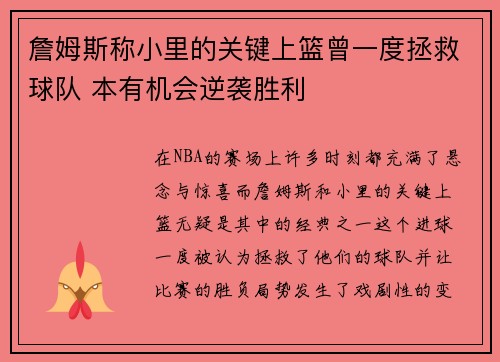 詹姆斯称小里的关键上篮曾一度拯救球队 本有机会逆袭胜利

在NBA的赛场上许多时刻都充满了悬念与惊喜而詹姆斯和小里的关键上篮无疑是其中的经典之一这个进球一度被认为拯救了他们的球队并让比赛的胜负局势发生了戏剧性的变